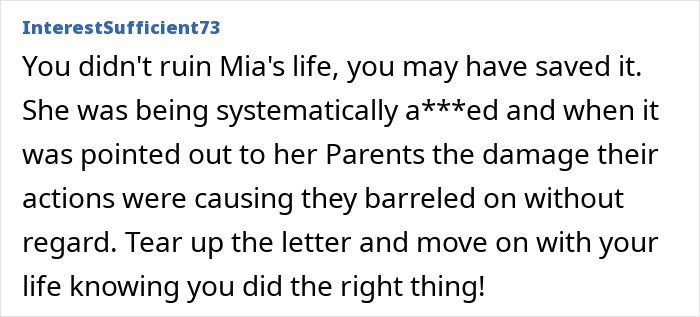 InterestSufficient73

You didn't ruin Mia's life, you may have saved it. She was being systematically a***ed and when it was pointed out to her Parents the damage their actions were causing they barreled on without regard. Tear up the letter and move on with your life knowing you did the right thing!